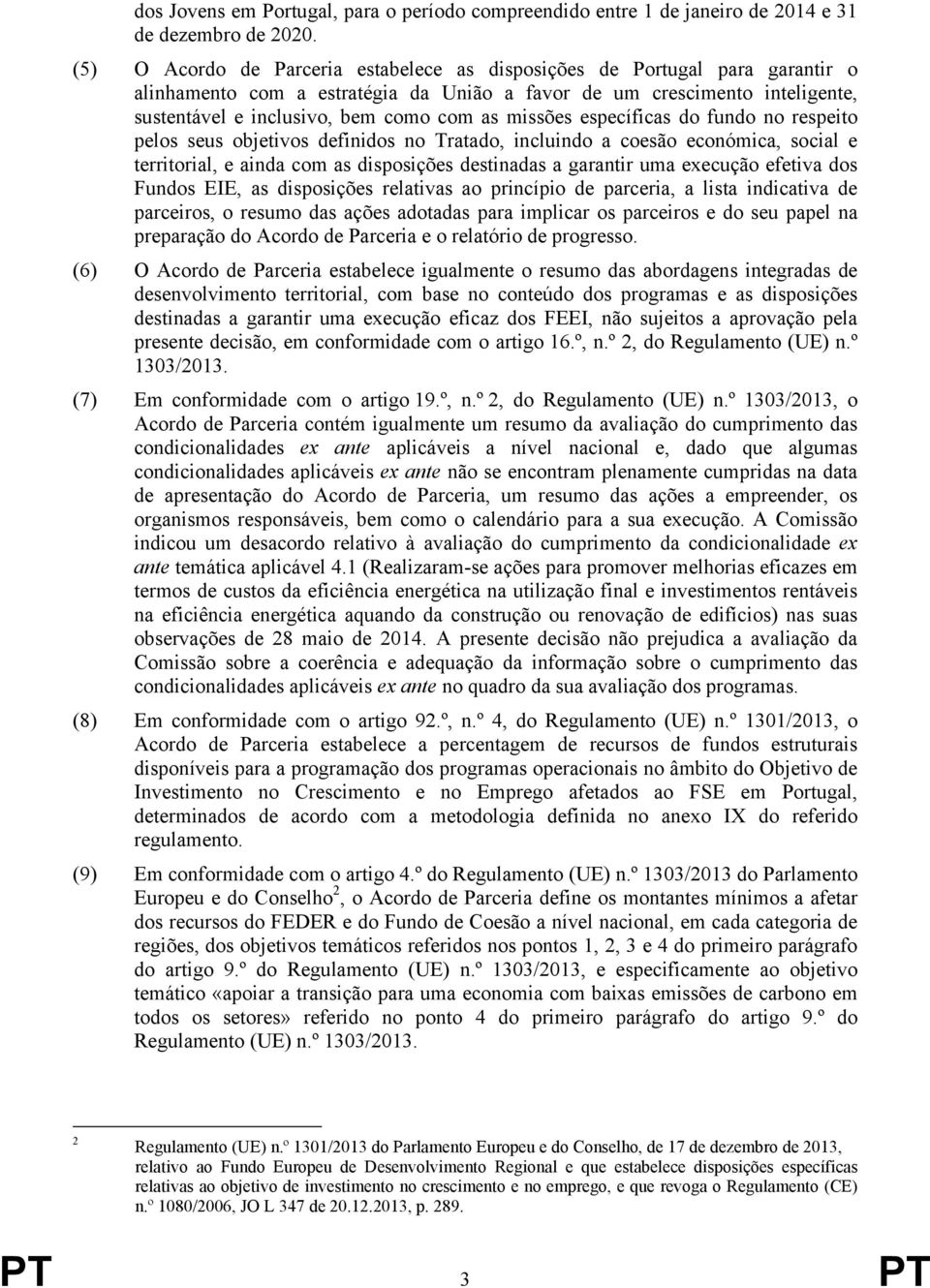 dos Jovens em Portugal, para o período compreendido entre 1 de janeiro de 2014 e 31 de dezembro de 2020.

(5) O Acordo de Parceria estabelece as disposições de Portugal para garantir o alinhamento com a estratégia da União a favor de um crescimento inteligente, sustentável e inclusivo, bem como com as missões específicas do fundo no respeito pelos seus objetivos definidos no Tratado, incluindo a coesão económica, social e territorial, e ainda com as disposições destinadas a garantir uma execução efetiva dos Fundos EIE, as disposições relativas ao princípio de parceria, a lista indicativa de parceiros, o resumo das ações adotadas para implicar os parceiros e do seu papel na preparação do Acordo de Parceria e o relatório de progresso.

(6) O Acordo de Parceria estabelece igualmente o resumo das abordagens integradas de desenvolvimento territorial, com base no conteúdo dos programas e as disposições destinadas a garantir uma execução eficaz dos FEEI, não sujeitos a aprovação pela presente decisão, em conformidade com o artigo 16.º, n.º 2, do Regulamento (UE) n.º 1303/2013.

(7) Em conformidade com o artigo 19.º, n.º 2, do Regulamento (UE) n.º 1303/2013, o Acordo de Parceria contém igualmente um resumo da avaliação do cumprimento das condicionalidades ex ante aplicáveis a nível nacional e, dado que algumas condicionalidades aplicáveis ex ante não se encontram plenamente cumpridas na data de apresentação do Acordo de Parceria, um resumo das ações a empreender, os organismos responsáveis, bem como o calendário para a sua execução. A Comissão indicou um desacordo relativo à avaliação do cumprimento da condicionalidade ex ante temática aplicável 4.1 (Realizaram-se ações para promover melhorias eficazes em termos de custos da eficiência energética na utilização final e investimentos rentáveis na eficiência energética aquando da construção ou renovação de edifícios) nas suas observações de 28 maio de 2014. A presente decisão não prejudica a avaliação da Comissão sobre a coerência e adequação da informação sobre o cumprimento das condicionalidades aplicáveis ex ante no quadro da sua avaliação dos programas.

(8) Em conformidade com o artigo 92.º, n.º 4, do Regulamento (UE) n.º 1301/2013, o Acordo de Parceria estabelece a percentagem de recursos de fundos estruturais disponíveis para a programação dos programas operacionais no âmbito do Objetivo de Investimento no Crescimento e no Emprego afetados ao FSE em Portugal, determinados de acordo com a metodologia definida no anexo IX do referido regulamento.

(9) Em conformidade com o artigo 4.º do Regulamento (UE) n.º 1303/2013 do Parlamento Europeu e do Conselho$^2$, o Acordo de Parceria define os montantes mínimos a afetar dos recursos do FEDER e do Fundo de Coesão a nível nacional, em cada categoria de regiões, dos objetivos temáticos referidos nos pontos 1, 2, 3 e 4 do primeiro parágrafo do artigo 9.º do Regulamento (UE) n.º 1303/2013, e especificamente ao objetivo temático «apoiar a transição para uma economia com baixas emissões de carbono em todos os setores» referido no ponto 4 do primeiro parágrafo do artigo 9.º do Regulamento (UE) n.º 1303/2013.

$^2$ Regulamento (UE) n.º 1301/2013 do Parlamento Europeu e do Conselho, de 17 de dezembro de 2013, relativo ao Fundo Europeu de Desenvolvimento Regional e que estabelece disposições específicas relativas ao objetivo de investimento no crescimento e no emprego, e que revoga o Regulamento (CE) n.º 1080/2006, JO L 347 de 20.12.2013, p. 289.

PT 3 PT